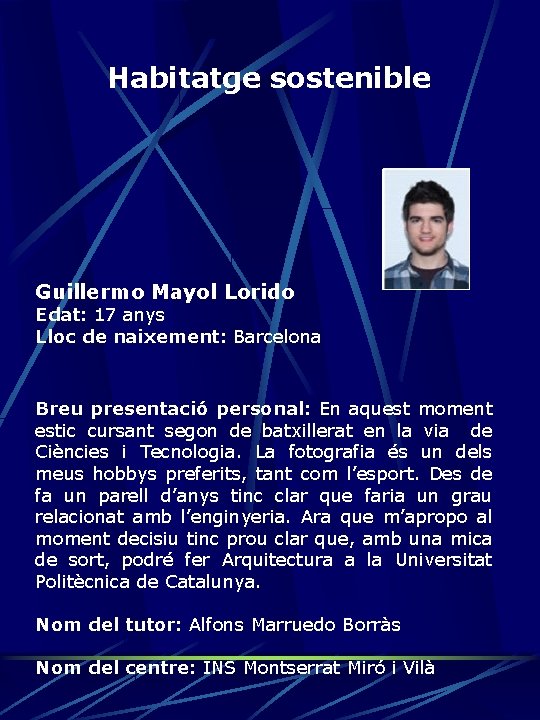 Habitatge sostenible

Guillermo Mayol Lorido
Edat: 17 anys
Lloc de naixement: Barcelona

Breu presentació personal: En aquest moment estic cursant segon de batxillerat en la via de Ciències i Tecnologia. La fotografia és un dels meus hobbys preferits, tant com l'esport. Des de fa un parell d'anys tinc clar que faria un grau relacionat amb l'enginyeria. Ara que m'apropo al moment decisiu tinc prou clar que, amb una mica de sort, podré fer Arquitectura a la Universitat Politècnica de Catalunya.

Nom del tutor: Alfons Marruedo Borràs

Nom del centre: INS Montserrat Miró i Vilà